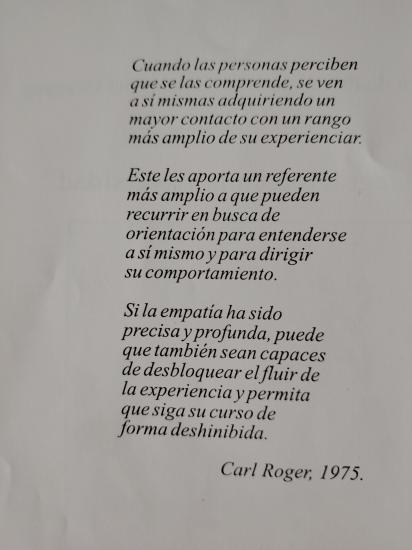 Cuando las personas perciben que se las comprende, se ven a sí mismas adquiriendo un mayor contacto con un rango más amplio de su experienciar.

Este les aporta un referente más amplio a que pueden recurrir en busca de orientación para entenderse a sí mismo y para dirigir su comportamiento.

Si la empatía ha sido precisa y profunda, puede que también sean capaces de desbloquear el fluir de la experiencia y permita que siga su curso de forma deshinibida.

Carl Roger, 1975.